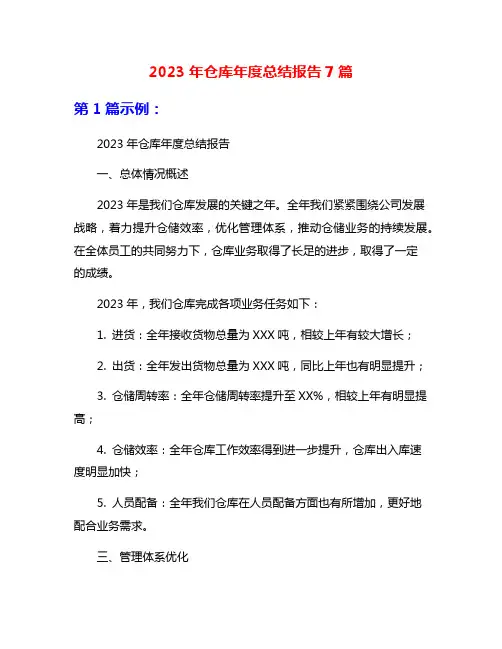 2023 年仓库年度总结报告 7 篇

第 1 篇示例：

2023 年仓库年度总结报告

一、总体情况概述

2023 年是我们仓库发展的关键之年。全年我们紧紧围绕公司发展战略，着力提升仓储效率，优化管理体系，推动仓储业务的持续发展。在全体员工的共同努力下，仓库业务取得了长足的进步，取得了一定的成绩。

2023 年，我们仓库完成各项业务任务如下：

1. 进货：全年接收货物总量为 XXX 吨，相较上年有较大增长；

2. 出货：全年发出货物总量为 XXX 吨，同比上年也有明显提升；

3. 仓储周转率：全年仓储周转率提升至 XX%，相较上年有明显提高；

4. 仓储效率：全年仓库工作效率得到进一步提升，仓库出入库速度明显加快；

5. 人员配备：全年我们仓库在人员配备方面也有所增加，更好地配合业务需求。

三、管理体系优化